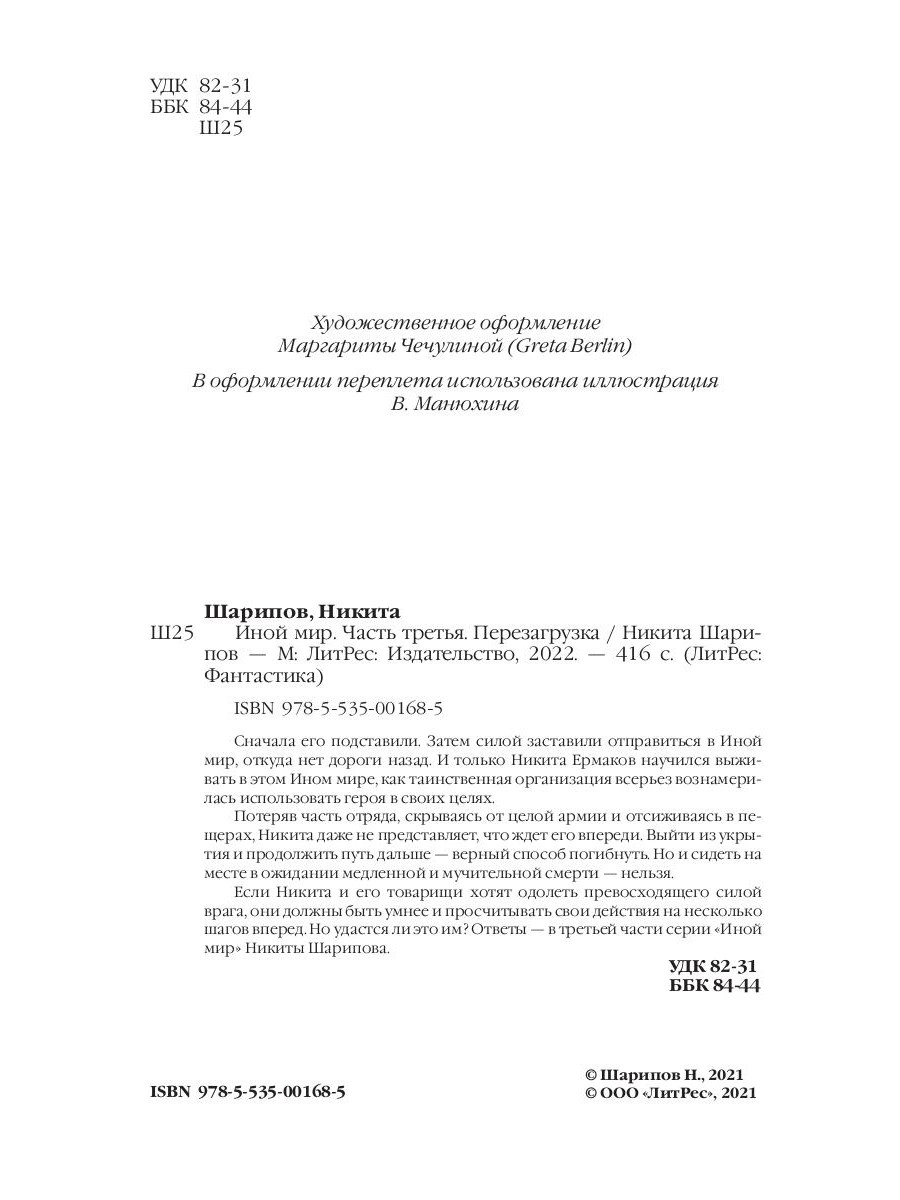 УДК 82-31
ББК 84-44
Ш25

Художественное оформление
Маргариты Чечулиной (Greta Berlin)

В оформлении переплета использована иллюстрация
В. Манюхина

Шарипов, Никита
Ш25 Иной мир. Часть третья. Перезагрузка / Никита Шарипов — М: ЛитРес: Издательство, 2022. — 416 с. (ЛитРес: Фантастика)

ISBN 978-5-535-00168-5

Сначала его подставили. Затем силой заставили отправиться в Иной мир, откуда нет дороги назад. И только Никита Ермаков научился выживать в этом Ином мире, как таинственная организация всерьез вознамерилась использовать героя в своих целях.

Потеряв часть отряда, скрываясь от целой армии и отсиживаясь в пещерах, Никита даже не представляет, что ждет его впереди. Выйти из укрытия и продолжить путь дальше — верный способ погибнуть. Но и сидеть на месте в ожидании медленной и мучительной смерти — нельзя.

Если Никита и его товарищи хотят одолеть превосходящего силой врага, они должны быть умнее и просчитывать свои действия на несколько шагов вперед. Но удастся ли это им? Ответы — в третьей части серии «Иной мир» Никиты Шарипова.

УДК 82-31
ББК 84-44

ISBN 978-5-535-00168-5

© Шарипов Н., 2021
© ООО «ЛитРес», 2021